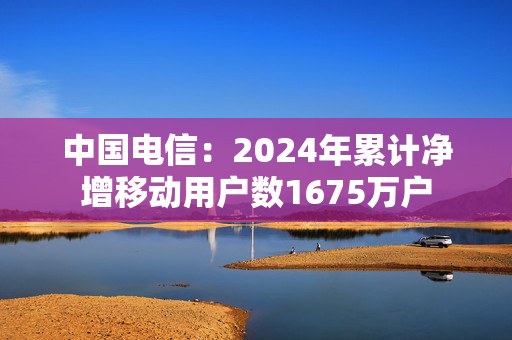 中国电信：2024年累计净增移动用户数1675万户